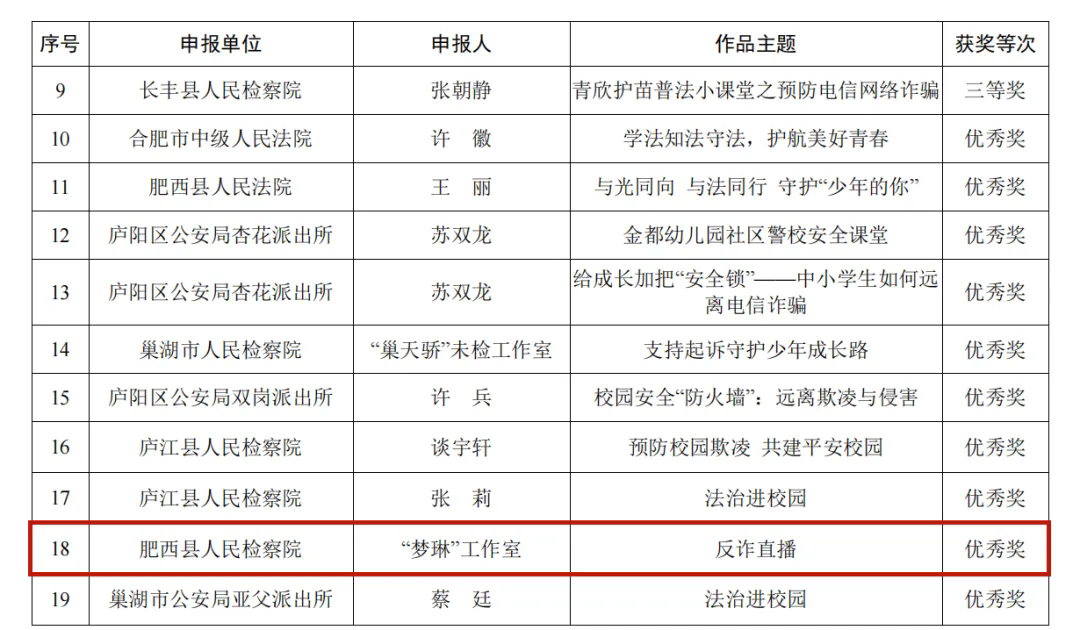 | 序号 | 申报单位 | 申报人 | 作品主题 | 获奖等次 |
|---|---|---|---|---|
| 9 | 长丰县人民检察院 | 张朝静 | 青欣护苗普法小课堂之预防电信网络诈骗 | 三等奖 |
| 10 | 合肥市中级人民法院 | 许 徽 | 学法知法守法，护航美好青春 | 优秀奖 |
| 11 | 肥西县人民法院 | 王 丽 | 与光同向 与法同行 守护“少年的你” | 优秀奖 |
| 12 | 庐阳区公安局杏花派出所 | 苏双龙 | 金都幼儿园社区警校安全课堂 | 优秀奖 |
| 13 | 庐阳区公安局杏花派出所 | 苏双龙 | 给成长加把“安全锁”——中小学生如何远离电信诈骗 | 优秀奖 |
| 14 | 巢湖市人民检察院 | “巢天骄”未检工作室 | 支持起诉守护少年成长路 | 优秀奖 |
| 15 | 庐阳区公安局双岗派出所 | 许 兵 | 校园安全“防火墙”：远离欺凌与侵害 | 优秀奖 |
| 16 | 庐江县人民检察院 | 谈宇轩 | 预防校园欺凌 共建平安校园 | 优秀奖 |
| 17 | 庐江县人民检察院 | 张 莉 | 法治进校园 | 优秀奖 |
| 18 | 肥西县人民检察院 | “梦琳”工作室 | 反诈直播 | 优秀奖 |
| 19 | 巢湖市公安局亚父派出所 | 蔡 廷 | 法治进校园 | 优秀奖 |